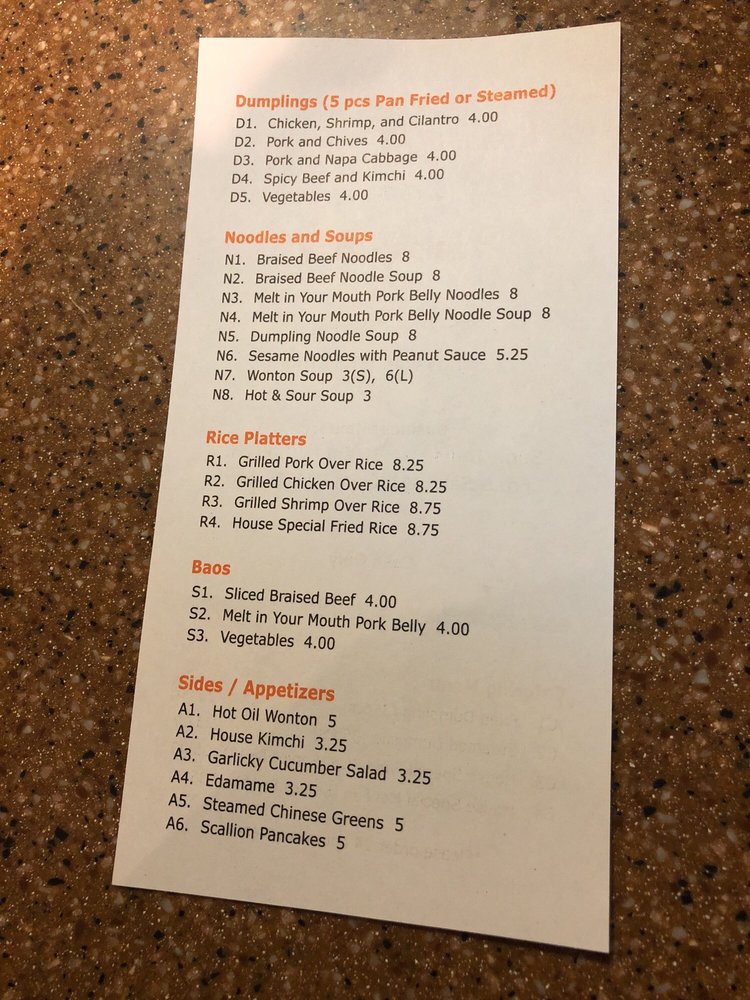 Dumplings (5 pcs Pan Fried or Steamed)
D1. Chicken, Shrimp, and Cilantro 4.00
D2. Pork and Chives 4.00
D3. Pork and Napa Cabbage 4.00
D4. Spicy Beef and Kimchi 4.00
D5. Vegetables 4.00

Noodles and Soups
N1. Braised Beef Noodles 8
N2. Braised Beef Noodle Soup 8
N3. Melt in Your Mouth Pork Belly Noodles 8
N4. Melt in Your Mouth Pork Belly Noodle Soup 8
N5. Dumpling Noodle Soup 8
N6. Sesame Noodles with Peanut Sauce 5.25
N7. Wonton Soup 3(S), 6(L)
N8. Hot & Sour Soup 3

Rice Platters
R1. Grilled Pork Over Rice 8.25
R2. Grilled Chicken Over Rice 8.25
R3. Grilled Shrimp Over Rice 8.75
R4. House Special Fried Rice 8.75

Baos
S1. Sliced Braised Beef 4.00
S2. Melt in Your Mouth Pork Belly 4.00
S3. Vegetables 4.00

Sides / Appetizers
A1. Hot Oil Wonton 5
A2. House Kimchi 3.25
A3. Garlicky Cucumber Salad 3.25
A4. Edamame 3.25
A5. Steamed Chinese Greens 5
A6. Scallion Pancakes 5